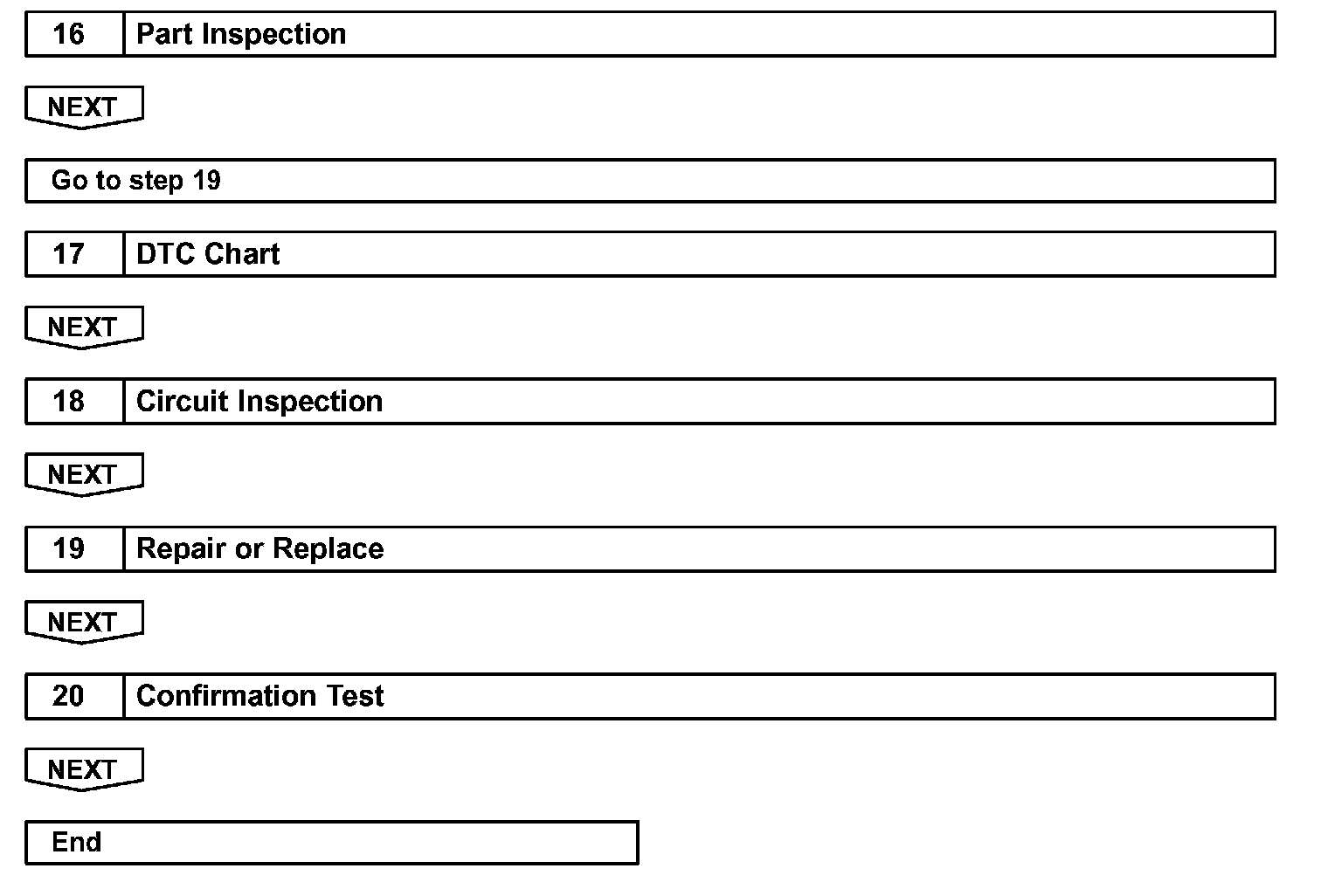 16 Part Inspection

NEXT

Go to step 19

17 DTC Chart

NEXT

18 Circuit Inspection

NEXT

19 Repair or Replace

NEXT

20 Confirmation Test

NEXT

End